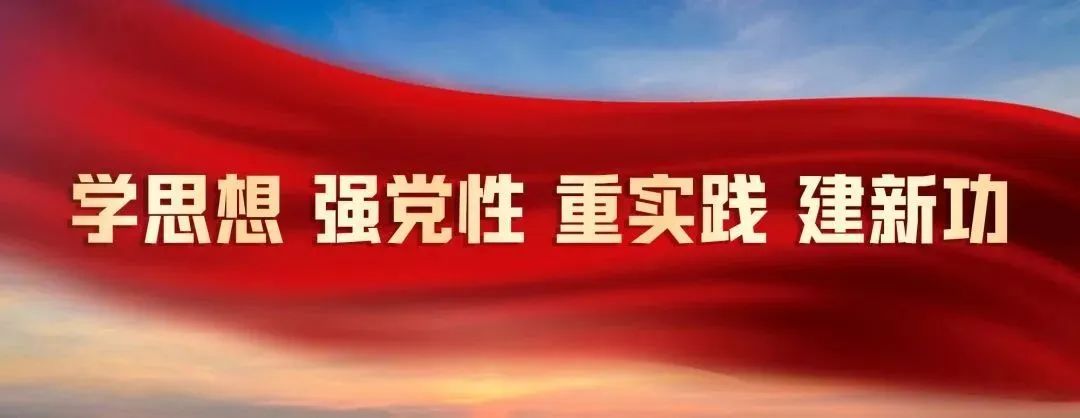 学思想 强党性 重实践 建新功